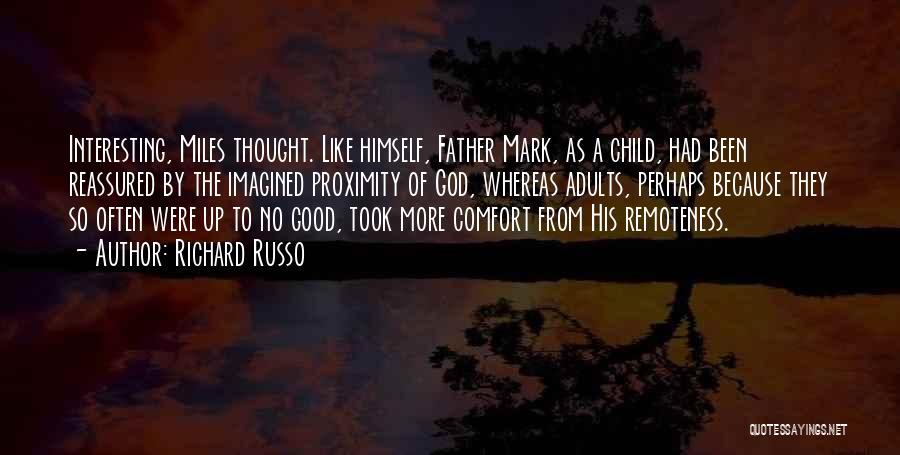 Interesting, Miles thought. Like himself, Father Mark, as a child, had been reassured by the imagined proximity of God, whereas adults, perhaps because they so often were up to no good, took more comfort from His remoteness.
- Author: Richard Russo

QUOTESSAYINGS.NET